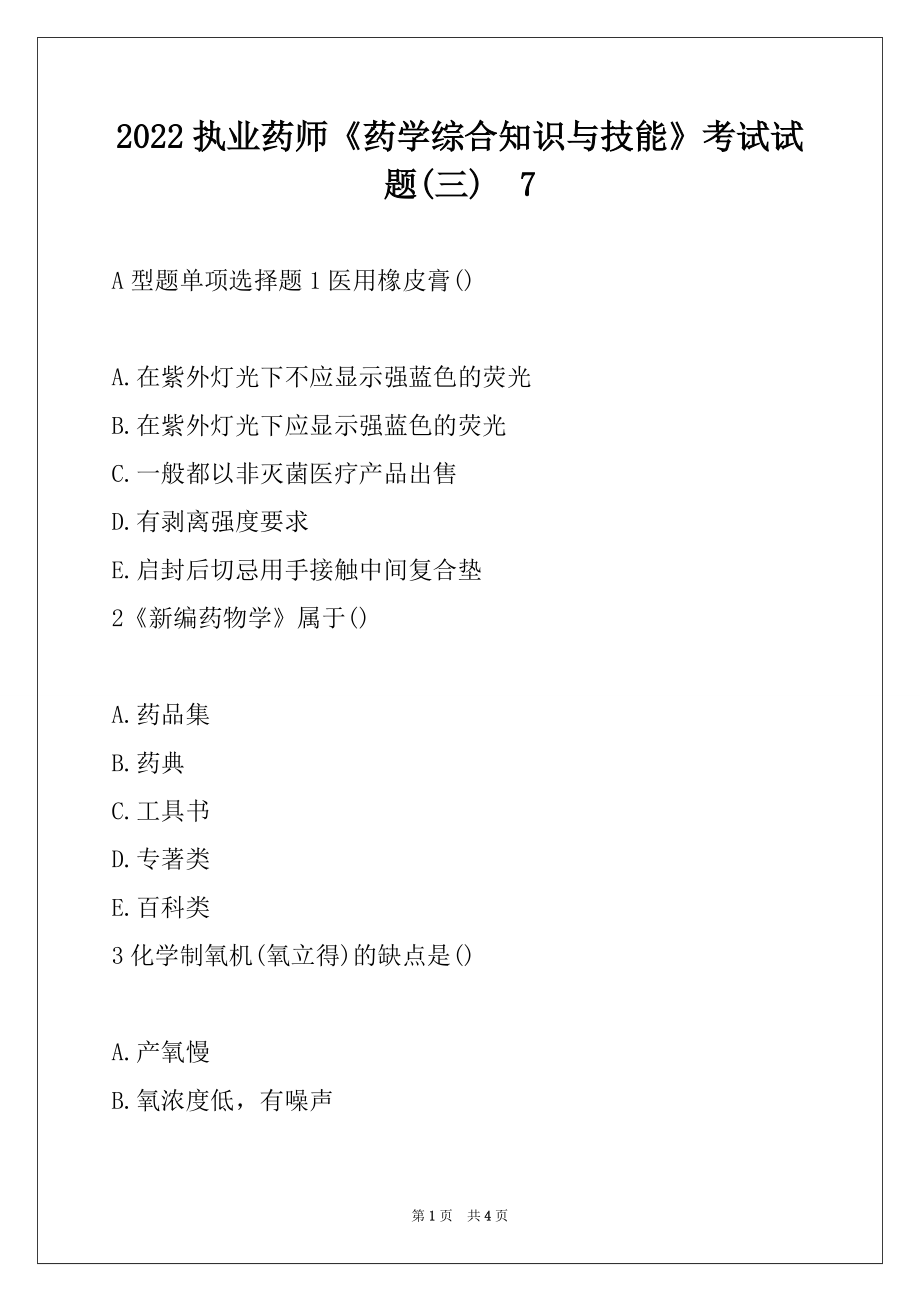 2022 执业药师《药学综合知识与技能》考试试题(三) 7

A 型题单项选择题 1 医用橡皮膏()

A.在紫外灯光下不应显示强蓝色的荧光
B.在紫外灯光下应显示强蓝色的荧光
C.一般都以非灭菌医疗产品出售
D.有剥离强度要求
E.启封后切忌用手接触中间复合垫
2《新编药物学》属于()

A.药品集
B.药典
C.工具书
D.专著类
E.百科类
3 化学制氧机(氧立得)的缺点是()

A.产氧慢
B.氧浓度低，有噪声

第 1 页 共 4 页